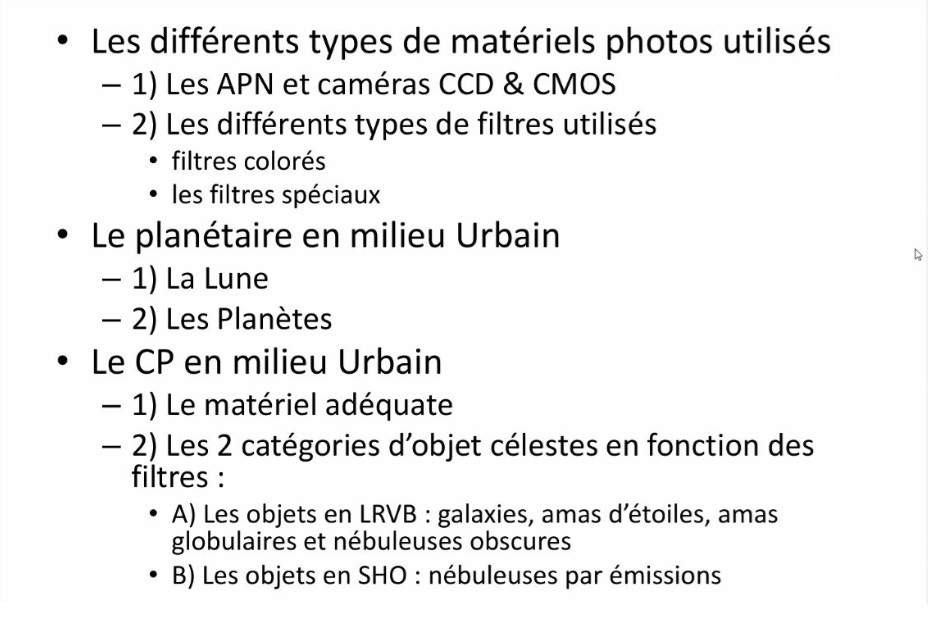 • Les différents types de matériels photos utilisés
- 1) Les APN et caméras CCD & CMOS
- 2) Les différents types de filtres utilisés
• filtres colorés
• les filtres spéciaux
• Le planétaire en milieu Urbain
- 1) La Lune
- 2) Les Planètes
• Le CP en milieu Urbain
- 1) Le matériel adéquate
- 2) Les 2 catégories d'objet célestes en fonction des filtres :
• A) Les objets en LRVB : galaxies, amas d'étoiles, amas globulaires et nébuleuses obscures
• B) Les objets en SHO : nébuleuses par émissions